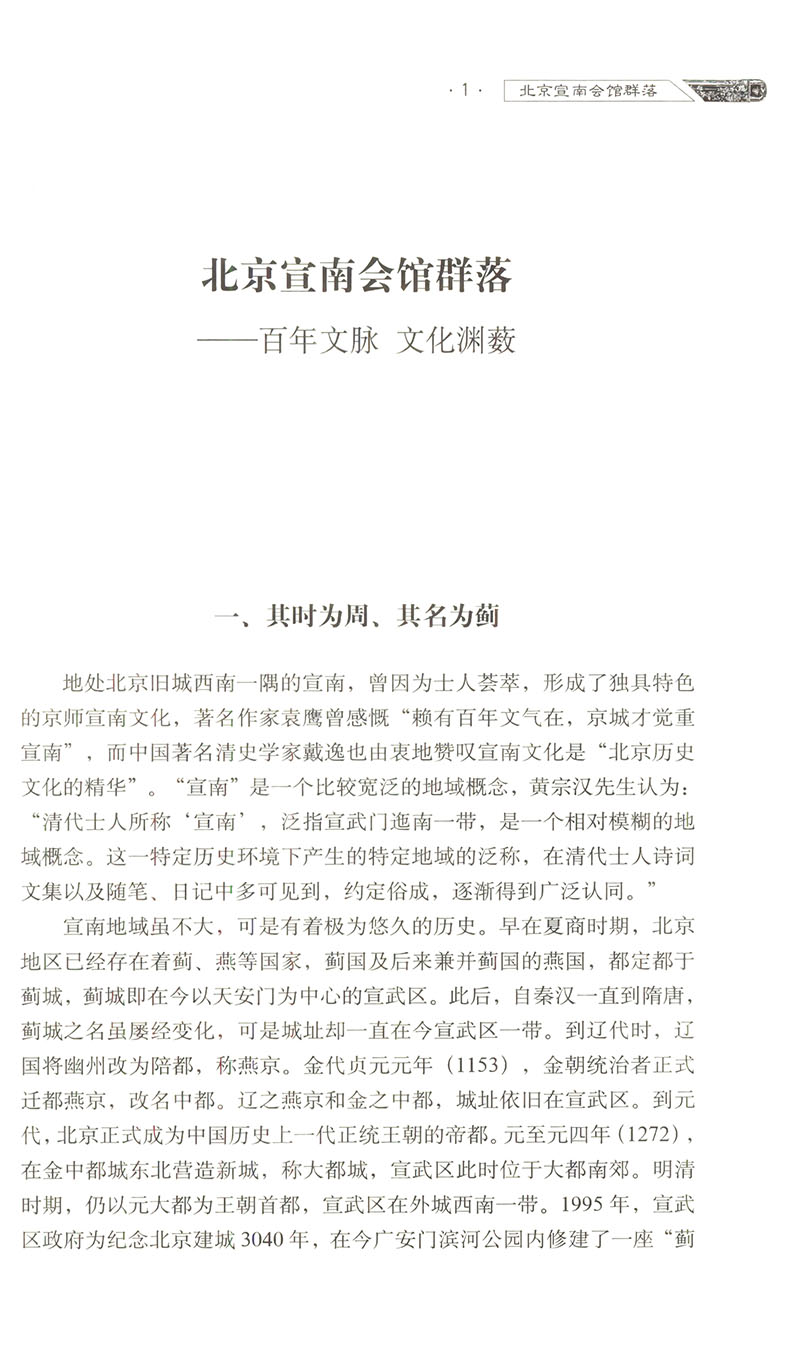 · 1 · 北京宣南会馆群落

北京宣南会馆群落
——百年文脉 文化渊薮

一、其时为周、其名为蓟

地处北京旧城西南一隅的宣南，曾因为士人荟萃，形成了独具特色的京师宣南文化，著名作家袁鹰曾感慨“赖有百年文气在，京城才觉重宣南”，而中国著名清史学家戴逸也由衷地赞叹宣南文化是“北京历史文化的精华”。“宣南”是一个比较宽泛的地域概念，黄宗汉先生认为：“清代士人所称‘宣南’，泛指宣武门迤南一带，是一个相对模糊的地域概念。这一特定历史环境下产生的特定地域的泛称，在清代士人诗词文集以及随笔、日记中多可见到，约定俗成，逐渐得到广泛认同。”

宣南地域虽不大，可是有着极为悠久的历史。早在夏商时期，北京地区已经存在着蓟、燕等国家，蓟国及后来兼并蓟国的燕国，都定都于蓟城，蓟城即在今以天安门为中心的宣武区。此后，自秦汉一直到隋唐，蓟城之名虽屡经变化，可是城址却一直在今宣武区一带。到辽代时，辽国将幽州改为陪都，称燕京。金代贞元元年（1153），金朝统治者正式迁都燕京，改名中都。辽之燕京和金之中都，城址依旧在宣武区。到元代，北京正式成为中国历史上一代正统王朝的帝都。元至元四年（1272），在金中都城东北营造新城，称大都城，宣武区此时位于大都南郊。明清时期，仍以元大都为王朝首都，宣武区在外城西南一带。1995 年，宣武区政府为纪念北京建城 3040 年，在今广安门滨河公园内修建了一座“蓟